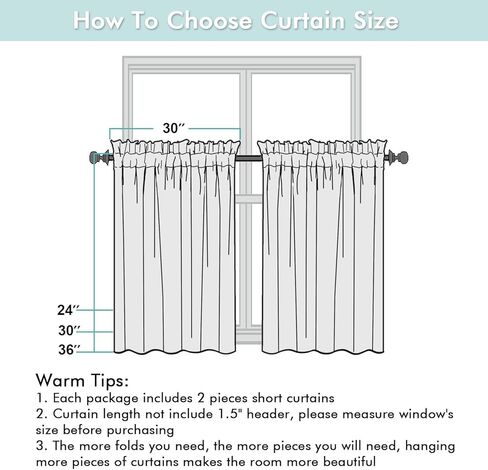 How To Choose Curtain Size

30″

24″
30″
36″

Warm Tips:
1. Each package includes 2 pieces short curtains
2. Curtain length not include 1.5" header, please measure window's size before purchasing
3. The more folds you need, the more pieces you will need, hanging more pieces of curtains makes the room more beautiful